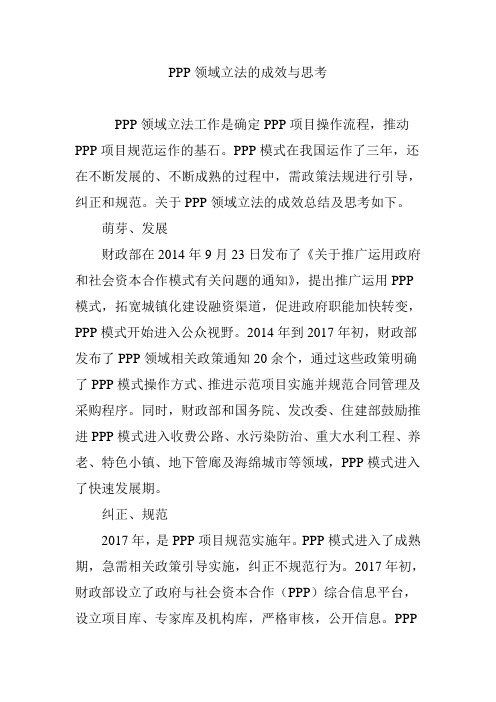 PPP 领域立法的成效与思考

PPP 领域立法工作是确定 PPP 项目操作流程，推动 PPP 项目规范运作的基石。PPP 模式在我国运作了三年，还在不断发展的、不断成熟的过程中，需政策法规进行引导，纠正和规范。关于 PPP 领域立法的成效总结及思考如下。

萌芽、发展

财政部在 2014 年 9 月 23 日发布了《关于推广运用政府和社会资本合作模式有关问题的通知》，提出推广运用 PPP 模式，拓宽城镇化建设融资渠道，促进政府职能加快转变，PPP 模式开始进入公众视野。2014 年到 2017 年初，财政部发布了 PPP 领域相关政策通知 20 余个，通过这些政策明确了 PPP 模式操作方式、推进示范项目实施并规范合同管理及采购程序。同时，财政部和国务院、发改委、住建部鼓励推进 PPP 模式进入收费公路、水污染防治、重大水利工程、养老、特色小镇、地下管廊及海绵城市等领域，PPP 模式进入了快速发展期。

纠正、规范

2017 年，是 PPP 项目规范实施年。PPP 模式进入了成熟期，急需相关政策引导实施，纠正不规范行为。2017 年初，财政部设立了政府与社会资本合作（PPP）综合信息平台，设立项目库、专家库及机构库，严格审核，公开信息。PPP